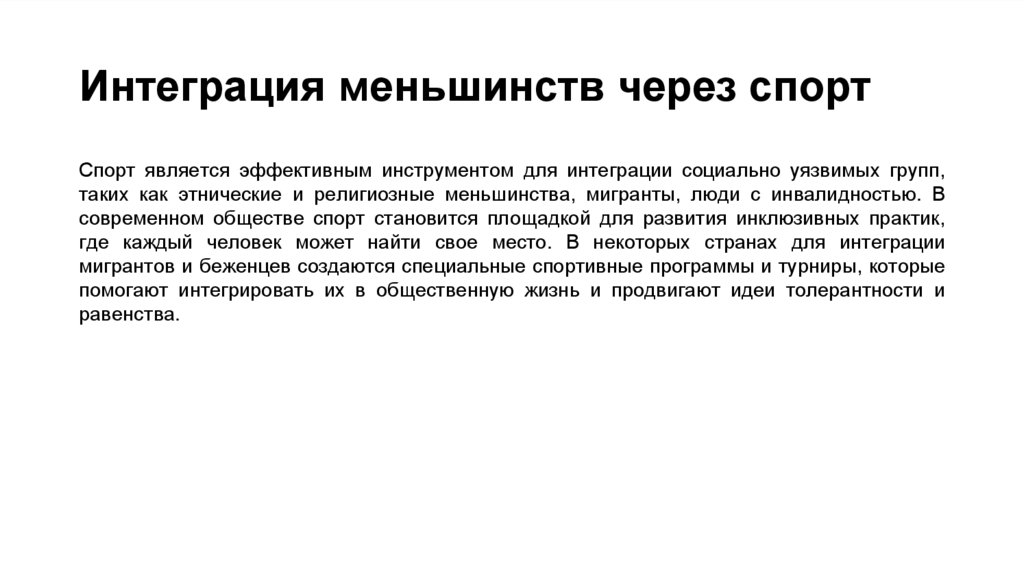 Интеграция меньшинств через спорт

Спорт является эффективным инструментом для интеграции социально уязвимых групп, таких как этнические и религиозные меньшинства, мигранты, люди с инвалидностью. В современном обществе спорт становится площадкой для развития инклюзивных практик, где каждый человек может найти свое место. В некоторых странах для интеграции мигрантов и беженцев создаются специальные спортивные программы и турниры, которые помогают интегрировать их в общественную жизнь и продвигают идеи толерантности и равенства.